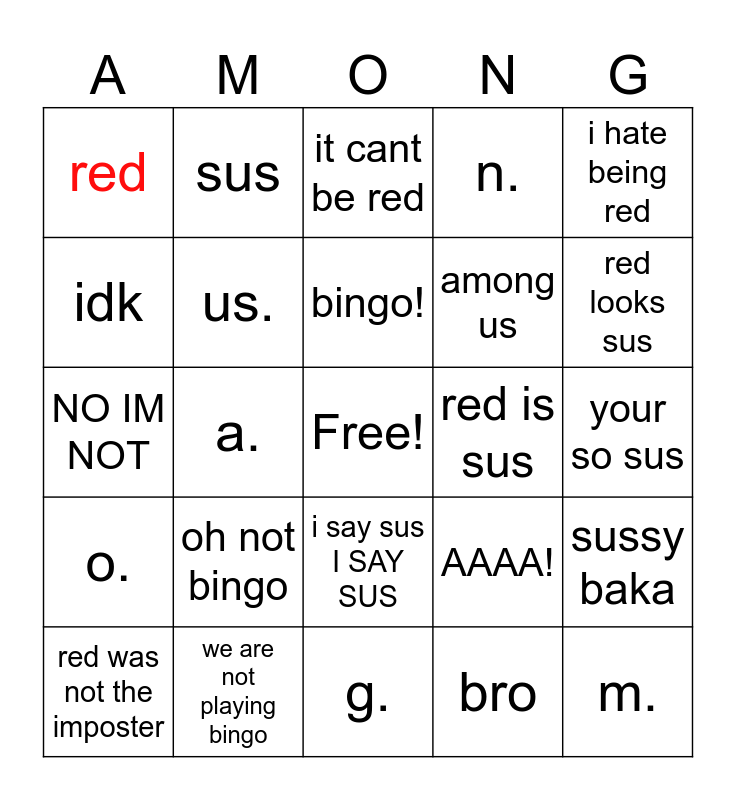 | A | M | O | N | G |
|---|---|---|---|---|
| red | sus | it cant be red | n. | i hate being red |
| idk | us. | bingo! | among us | red looks sus |
| NO IM NOT | a. | Free! | red is sus | your so sus |
| o. | oh not bingo | i say sus I SAY SUS | AAAA! | sussy baka |
| red was not the imposter | we are not playing bingo | g. | bro | m. |